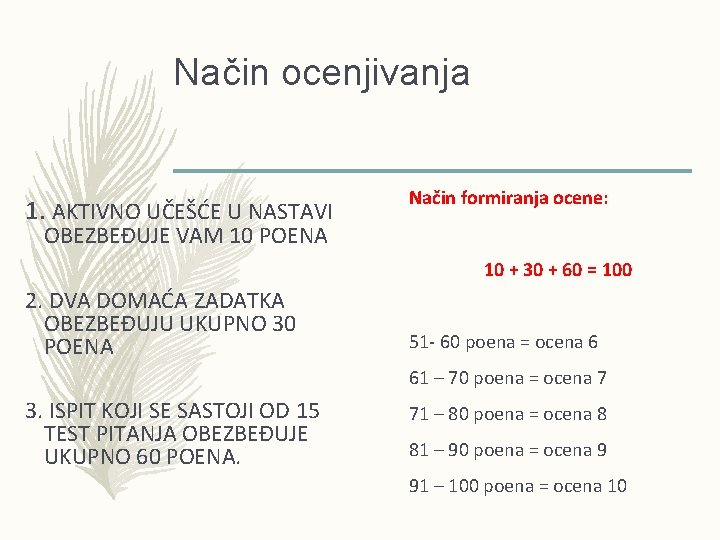 Način ocenjivanja

1. AKTIVNO UČEŠĆE U NASTAVI OBEZBEĐUJE VAM 10 POENA

2. DVA DOMAĆA ZADATKA OBEZBEĐUJU UKUPNO 30 POENA

3. ISPIT KOJI SE SASTOJI OD 15 TEST PITANJA OBEZBEĐUJE UKUPNO 60 POENA.

Način formiranja ocene:

10 + 30 + 60 = 100

51- 60 poena = ocena 6

61 – 70 poena = ocena 7

71 – 80 poena = ocena 8

81 – 90 poena = ocena 9

91 – 100 poena = ocena 10